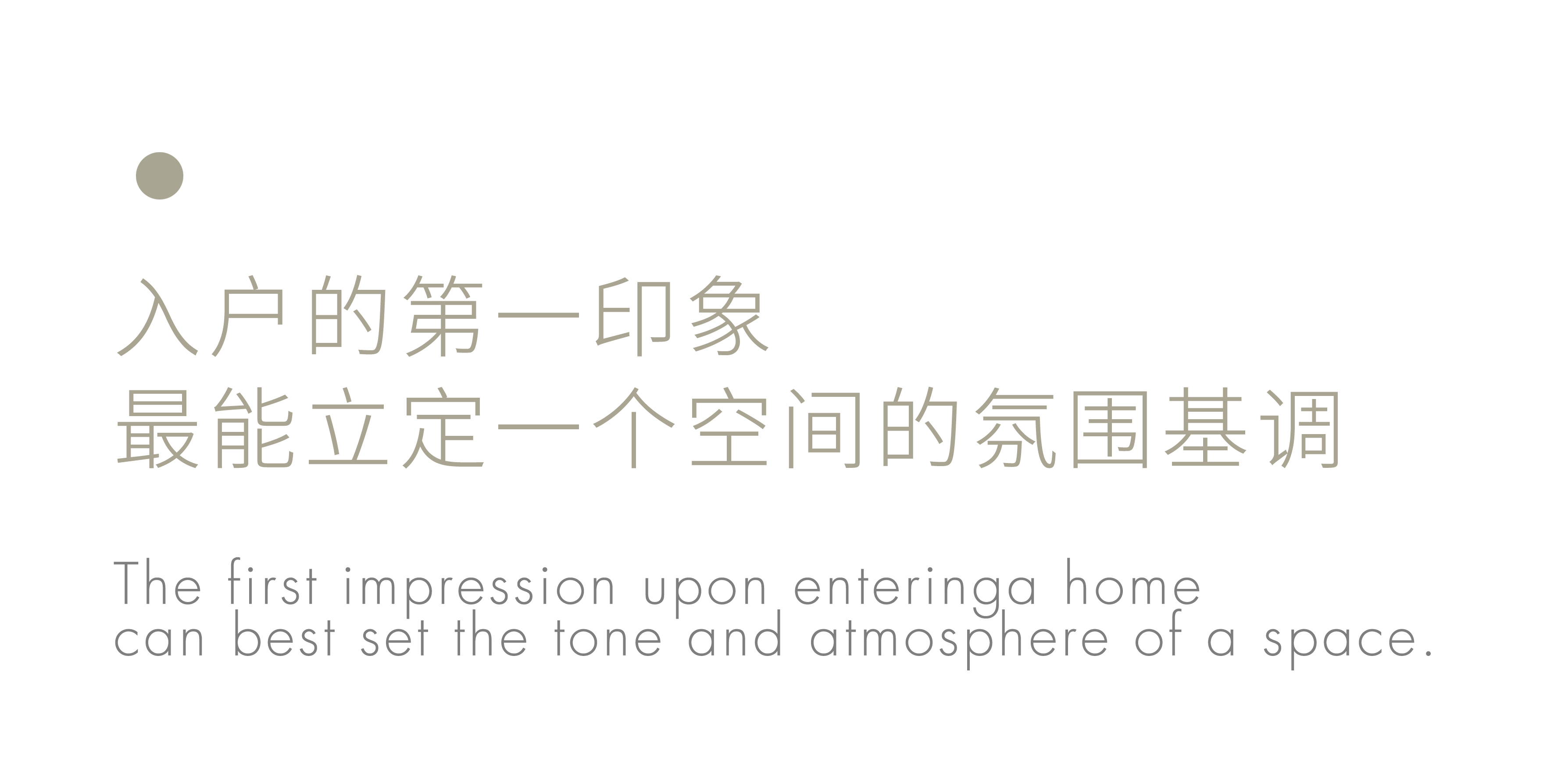 入户的第一印象
最能立定一个空间的氛围基调

The first impression upon enteringa home
can best set the tone and atmosphere of a space.